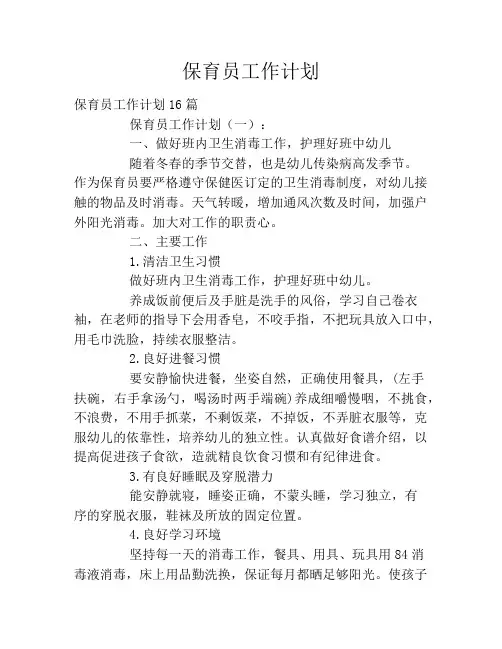 保育员工作计划

保育员工作计划16篇

保育员工作计划（一）：

一、做好班内卫生消毒工作，护理好班中幼儿

随着冬春的季节交替，也是幼儿传染病高发季节。作为保育员要严格遵守保健医订定的卫生消毒制度，对幼儿接触的物品及时消毒。天气转暖，增加通风次数及时间，加强户外阳光消毒。加大对工作的职责心。

二、主要工作

1.清洁卫生习惯

做好班内卫生消毒工作，护理好班中幼儿。

养成饭前便后及手脏是洗手的风俗，学习自己卷衣袖，在老师的指导下会用香皂，不咬手指，不把玩具放入口中，用毛巾洗脸，持续衣服整洁。

2.良好进餐习惯

要安静愉快进餐，坐姿自然，正确使用餐具，(左手扶碗，右手拿汤勺，喝汤时两手端碗)养成细嚼慢咽，不挑食，不浪费，不用手抓菜，不剩饭菜，不掉饭，不弄脏衣服等，克服幼儿的依靠性，培养幼儿的独立性。认真做好食谱介绍，以提高促进孩子食欲，造就精良饮食习惯和有纪律进食。

3.有良好睡眠及穿脱潜力

能安静就寝，睡姿正确，不蒙头睡，学习独立，有序的穿脱衣服，鞋袜及所放的固定位置。

4.良好学习环境

坚持每一天的消毒工作，餐具、用具、玩具用84消毒液消毒，床上用品勤洗换，保证每月都晒足够阳光。使孩子